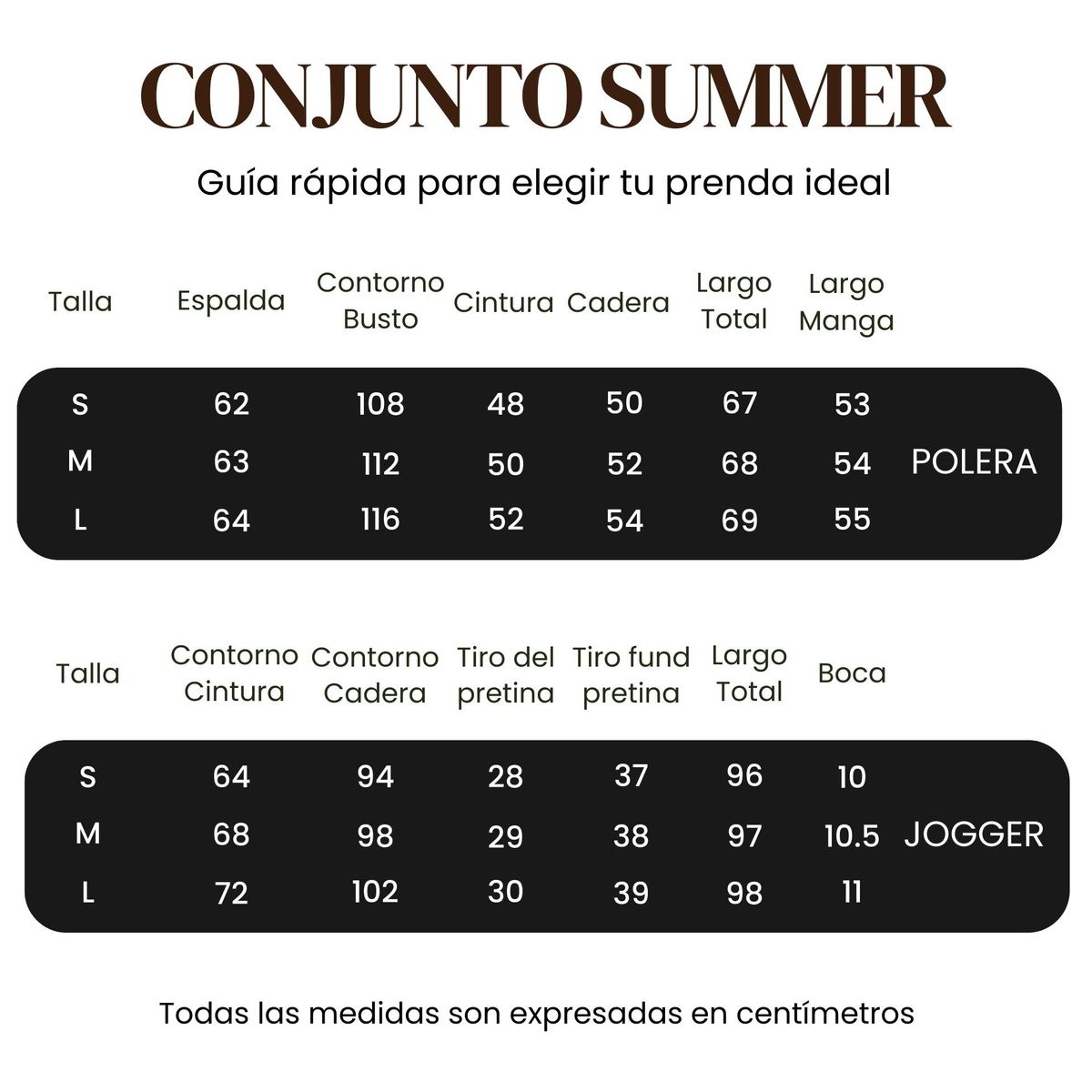 CONJUNTO SUMMER

Guía rápida para elegir tu prenda ideal

| Talla | Espalda | Contorno Busto | Cintura | Cadera | Largo Total | Largo Manga | |
|---|---|---|---|---|---|---|---|
| S | 62 | 108 | 48 | 50 | 67 | 53 | |
| M | 63 | 112 | 50 | 52 | 68 | 54 | POLERA |
| L | 64 | 116 | 52 | 54 | 69 | 55 | |

| Talla | Contorno Cintura | Contorno Cadera | Tiro del pretina | Tiro fund pretina | Largo Total | Boca | |
|---|---|---|---|---|---|---|---|
| S | 64 | 94 | 28 | 37 | 96 | 10 | |
| M | 68 | 98 | 29 | 38 | 97 | 10.5 | JOGGER |
| L | 72 | 102 | 30 | 39 | 98 | 11 | |

Todas las medidas son expresadas en centímetros